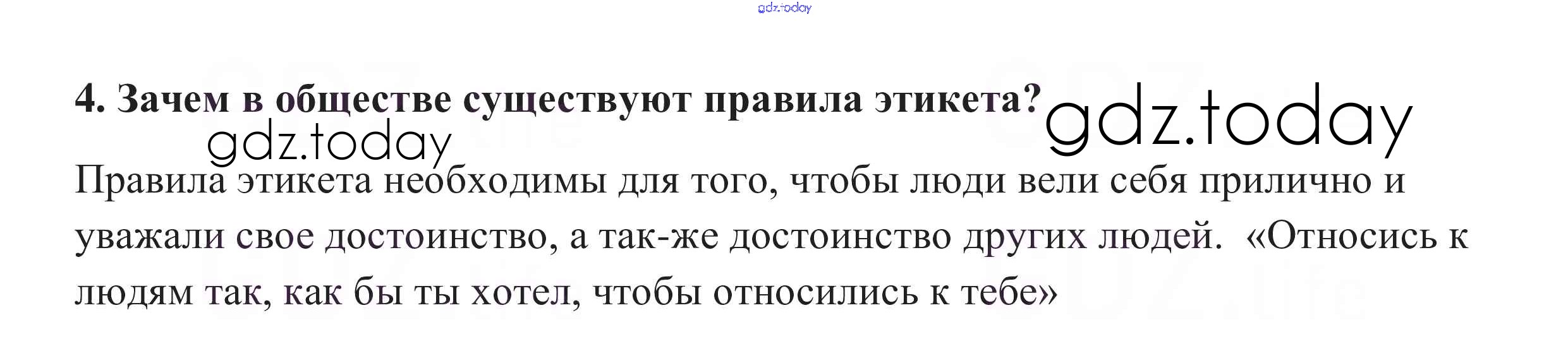 4. Зачем в обществе существуют правила этикета?

Правила этикета необходимы для того, чтобы люди вели себя прилично и уважали свое достоинство, а так-же достоинство других людей. «Относись к людям так, как бы ты хотел, чтобы относились к тебе»

gdz.today